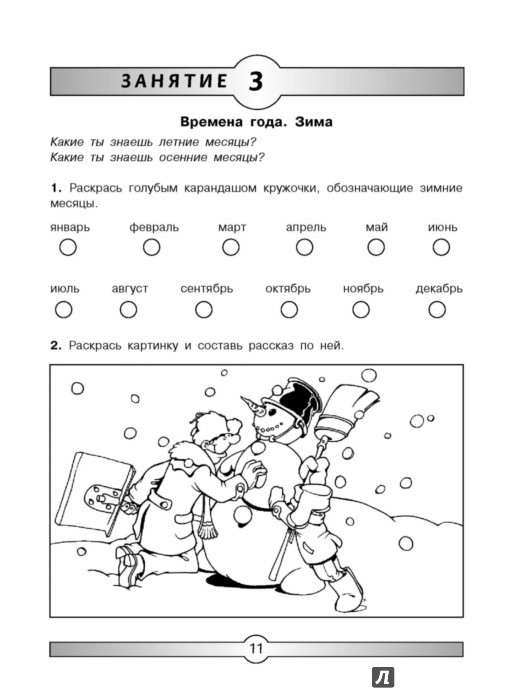 ЗАНЯТИЕ 3

Времена года. Зима

Какие ты знаешь летние месяцы?
Какие ты знаешь осенние месяцы?

1. Раскрась голубым карандашом кружочки, обозначающие зимние месяцы.

январь февраль март апрель май июнь

июль август сентябрь октябрь ноябрь декабрь

2. Раскрась картинку и составь рассказ по ней.

11

Л